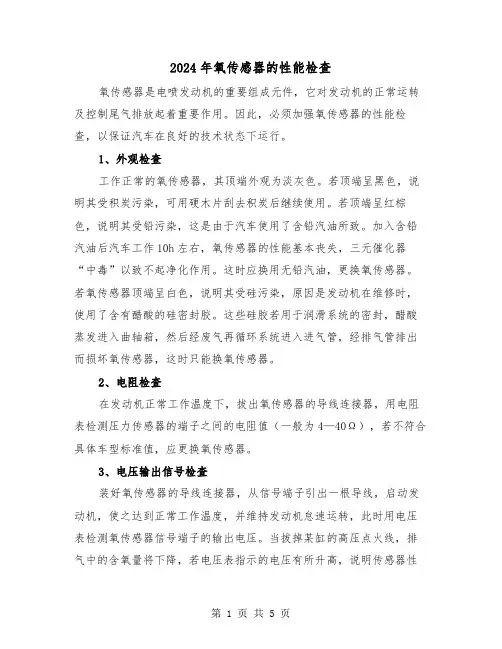 2024年氧传感器的性能检查

氧传感器是电喷发动机的重要组成元件，它对发动机的正常运转及控制尾气排放起着重要作用。因此，必须加强氧传感器的性能检查，以保证汽车在良好的技术状态下运行。

1、外观检查

工作正常的氧传感器，其顶端外观为淡灰色。若顶端呈黑色，说明其受积炭污染，可用硬木片刮去积炭后继续使用。若顶端呈红棕色，说明其受铅污染，这是由于汽车使用了含铅汽油所致。加入含铅汽油后汽车工作10h左右，氧传感器的性能基本丧失，三元催化器“中毒”以致不起净化作用。这时应换用无铅汽油，更换氧传感器。若氧传感器顶端呈白色，说明其受硅污染，原因是发动机在维修时，使用了含有醋酸的硅密封胶。这些硅胶若用于润滑系统的密封，醋酸蒸发进入曲轴箱，然后经废气再循环系统进入进气管，经排气管排出而损坏氧传感器，这时只能换氧传感器。

2、电阻检查

在发动机正常工作温度下，拔出氧传感器的导线连接器，用电阻表检测压力传感器的端子之间的电阻值（一般为4—40Ω），若不符合具体车型标准值，应更换氧传感器。

3、电压输出信号检查

装好氧传感器的导线连接器，从信号端子引出一根导线，启动发动机，使之达到正常工作温度，并维持发动机怠速运转，此时用电压表检测氧传感器信号端子的输出电压。当拔掉某缸的高压点火线，排气中的含氧量将下降，若电压表指示的电压有所升高，说明传感器性

第 1 页 共 5 页